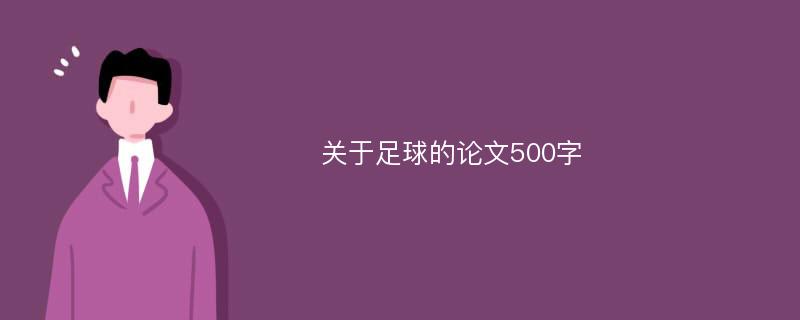 关于足球的论文500字